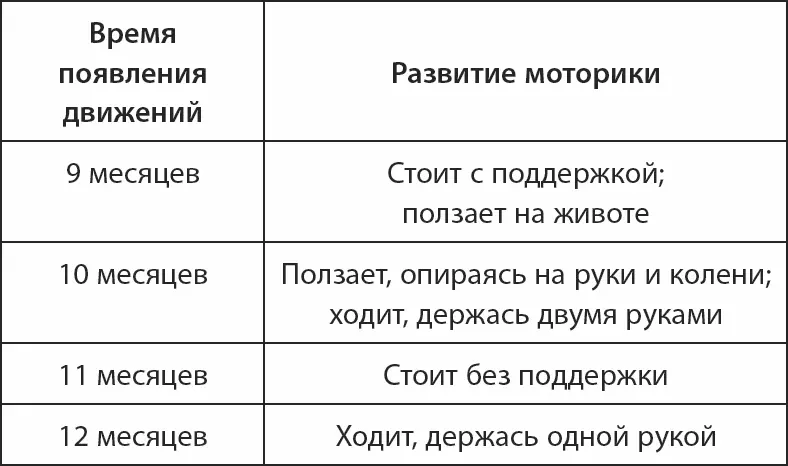 | Время появления движений | Развитие моторики |
|---|---|
| 9 месяцев | Стоит с поддержкой; ползает на животе |
| 10 месяцев | Ползает, опираясь на руки и колени; ходит, держась двумя руками |
| 11 месяцев | Стоит без поддержки |
| 12 месяцев | Ходит, держась одной рукой |